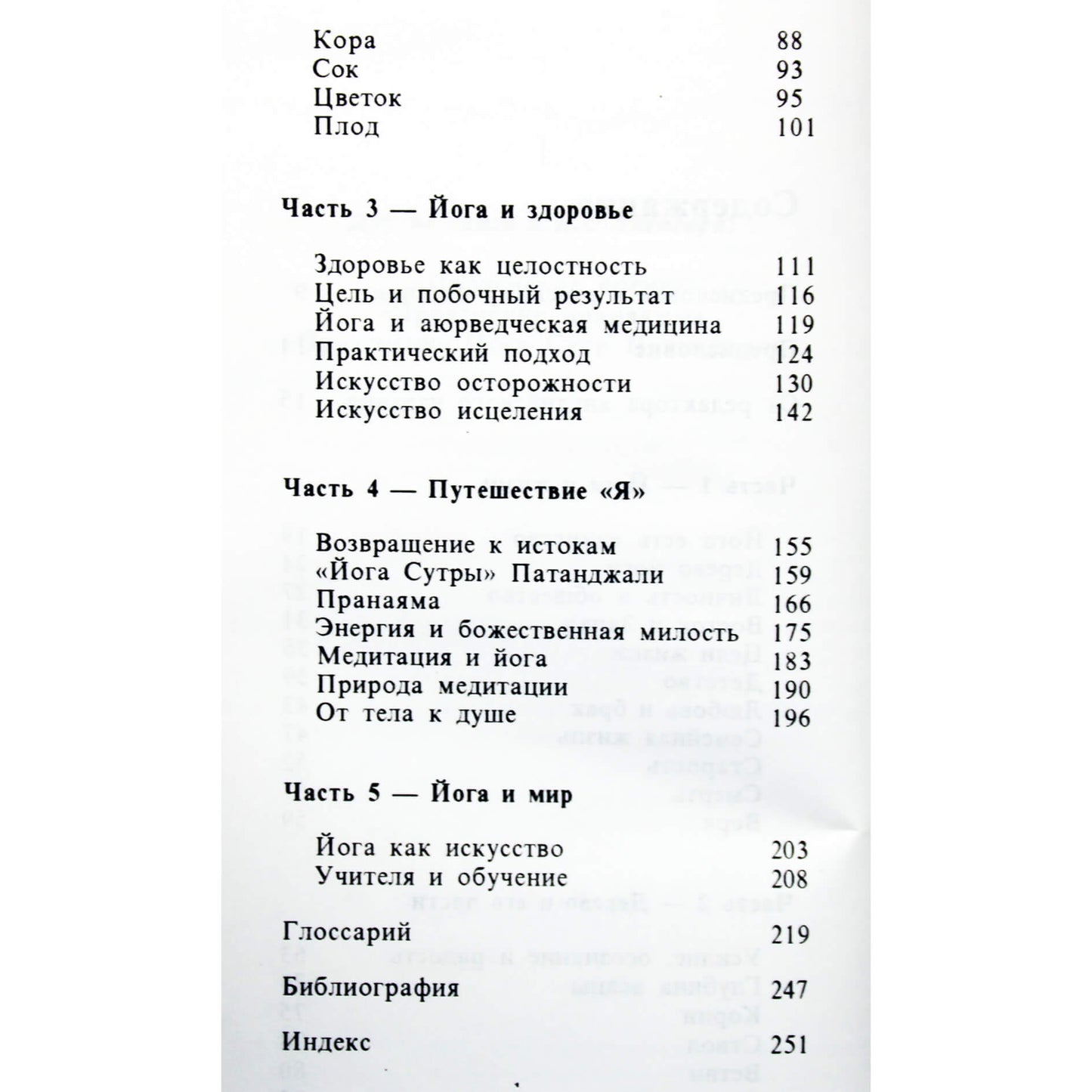 Кора 88
Сок 93
Цветок 95
Плод 101

Часть 3 — Йога и здоровье

Здоровье как целостность 111
Цель и побочный результат 116
Йога и аюрведческая медицина 119
Практический подход 124
Искусство осторожности 130
Искусство исцеления 142

Часть 4 — Путешествие «Я»

Возвращение к истокам 155
«Йога Сутры» Патанджали 159
Пранаяма 166
Энергия и божественная милость 175
Медитация и йога 183
Природа медитации 190
От тела к душе 196

Часть 5 — Йога и мир

Йога как искусство 203
Учителя и обучение 208

Глоссарий 219

Библиография 247

Индекс 251